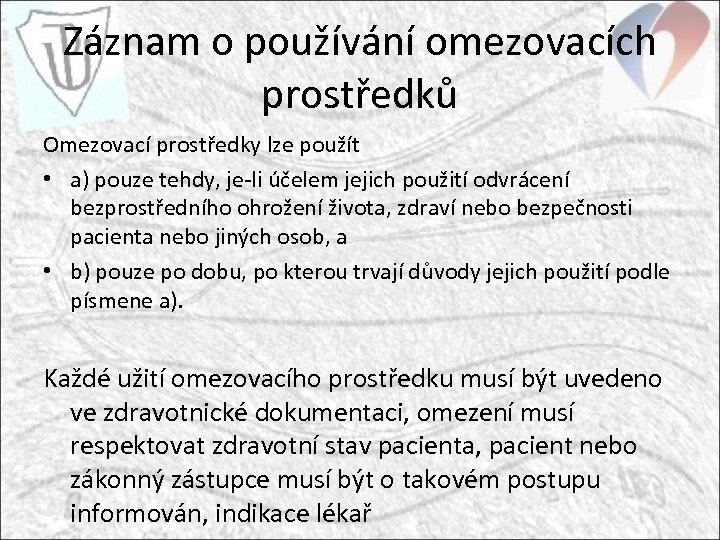 Záznam o používání omezovacích prostředků

Omezovací prostředky lze použít

• a) pouze tehdy, je-li účelem jejich použití odvrácení bezprostředního ohrožení života, zdraví nebo bezpečnosti pacienta nebo jiných osob, a
• b) pouze po dobu, po kterou trvají důvody jejich použití podle písmene a).

Každé užití omezovacího prostředku musí být uvedeno ve zdravotnické dokumentaci, omezení musí respektovat zdravotní stav pacienta, pacient nebo zákonný zástupce musí být o takovém postupu informován, indikace lékař